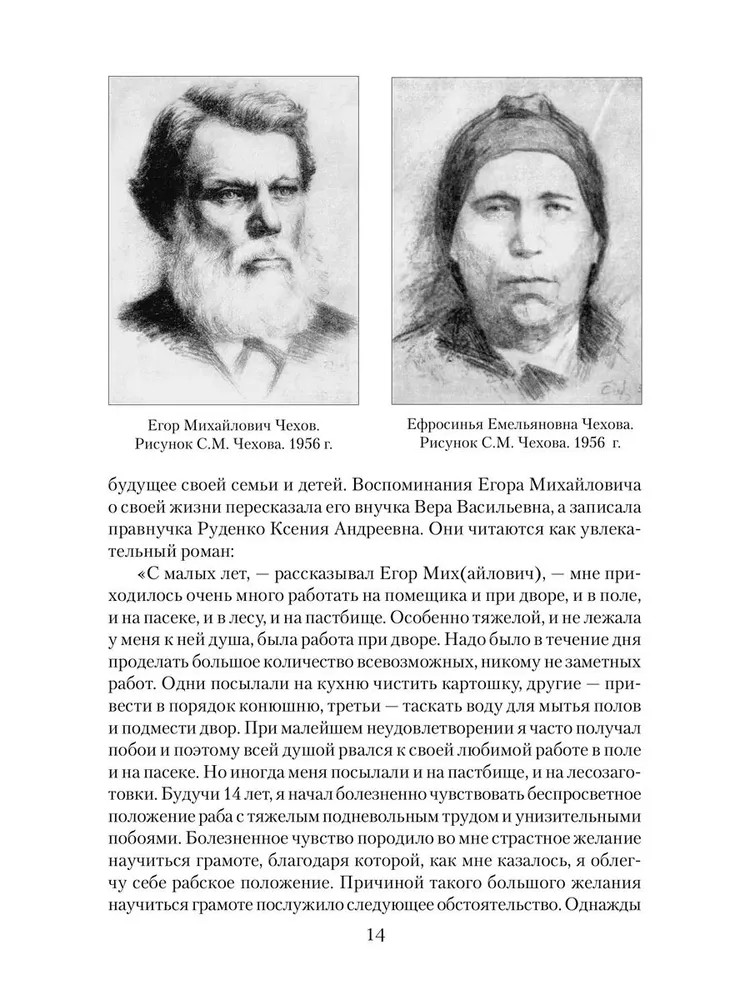 Егор Михайлович Чехов.
Рисунок С.М. Чехова. 1956 г.

Ефросинья Емельяновна Чехова.
Рисунок С.М. Чехова. 1956 г.

будущее своей семьи и детей. Воспоминания Егора Михайловича о своей жизни пересказала его внучка Вера Васильевна, а записала правнучка Руденко Ксения Андреевна. Они читаются как увлекательный роман:

«С малых лет, — рассказывал Егор Мих(айлович), — мне приходилось очень много работать на помещика и при дворе, и в поле, и на пасеке, и в лесу, и на пастбище. Особенно тяжелой, и не лежала у меня к ней душа, была работа при дворе. Надо было в течение дня проделать большое количество всевозможных, никому не заметных работ. Одни посылали на кухню чистить картошку, другие — привести в порядок конюшню, третьи — таскать воду для мытья полов и подмести двор. При малейшем неудовлетворении я часто получал побои и поэтому всей душой рвался к своей любимой работе в поле и на пасеке. Но иногда меня посылали и на пастбище, и на лесозаготовки. Будучи 14 лет, я начал болезненно чувствовать беспросветное положение раба с тяжелым подневольным трудом и унизительными побоями. Болезненное чувство породило во мне страстное желание научиться грамоте, благодаря которой, как мне казалось, я облегчу себе рабское положение. Причиной такого большого желания научиться грамоте послужило следующее обстоятельство. Однажды

14